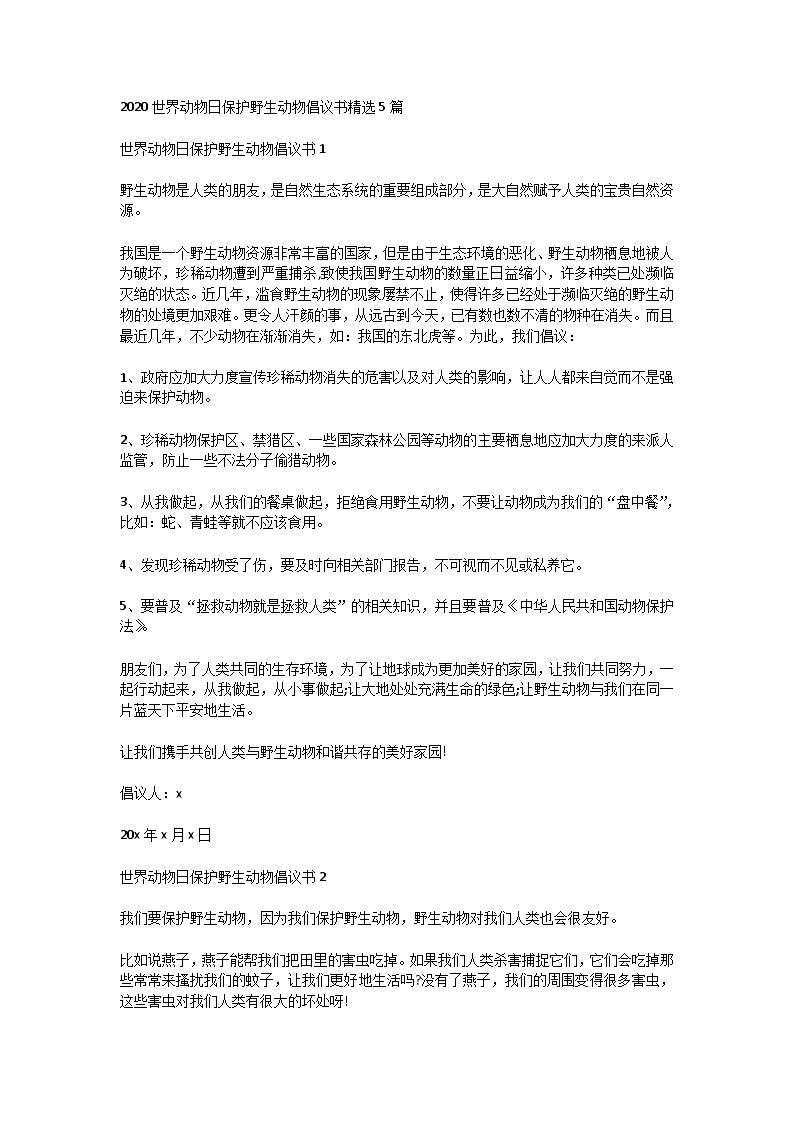 2020 世界动物日保护野生动物倡议书精选 5 篇

世界动物日保护野生动物倡议书 1

野生动物是人类的朋友，是自然生态系统的重要组成部分，是大自然赋予人类的宝贵自然资源。

我国是一个野生动物资源非常丰富的国家，但是由于生态环境的恶化、野生动物栖息地被人为破坏，珍稀动物遭到严重捕杀,致使我国野生动物的数量正日益缩小，许多种类已处濒临灭绝的状态。近几年，滥食野生动物的现象屡禁不止，使得许多已经处于濒临灭绝的野生动物的处境更加艰难。更令人汗颜的事，从远古到今天，已有数也数不清的物种在消失。而且最近几年，不少动物在渐渐消失，如：我国的东北虎等。为此，我们倡议：

1、政府应加大力度宣传珍稀动物消失的危害以及对人类的影响，让人人都来自觉而不是强迫来保护动物。

2、珍稀动物保护区、禁猎区、一些国家森林公园等动物的主要栖息地应加大力度的来派人监管，防止一些不法分子偷猎动物。

3、从我做起，从我们的餐桌做起，拒绝食用野生动物，不要让动物成为我们的“盘中餐”，比如：蛇、青蛙等就不应该食用。

4、发现珍稀动物受了伤，要及时向相关部门报告，不可视而不见或私养它。

5、要普及“拯救动物就是拯救人类”的相关知识，并且要普及《中华人民共和国动物保护法》

朋友们，为了人类共同的生存环境，为了让地球成为更加美好的家园，让我们共同努力，一起行动起来，从我做起，从小事做起;让大地处处充满生命的绿色;让野生动物与我们在同一片蓝天下平安地生活。

让我们携手共创人类与野生动物和谐共存的美好家园!

倡议人：x

20x 年 x 月 x 日

世界动物日保护野生动物倡议书 2

我们要保护野生动物，因为我们保护野生动物，野生动物对我们人类也会很友好。

比如说燕子，燕子能帮我们把田里的害虫吃掉。如果我们人类杀害捕捉它们，它们会吃掉那些常常来搔扰我们的蚊子，让我们更好地生活吗?没有了燕子，我们的周围变得很多害虫，这些害虫对我们人类有很大的坏处呀!